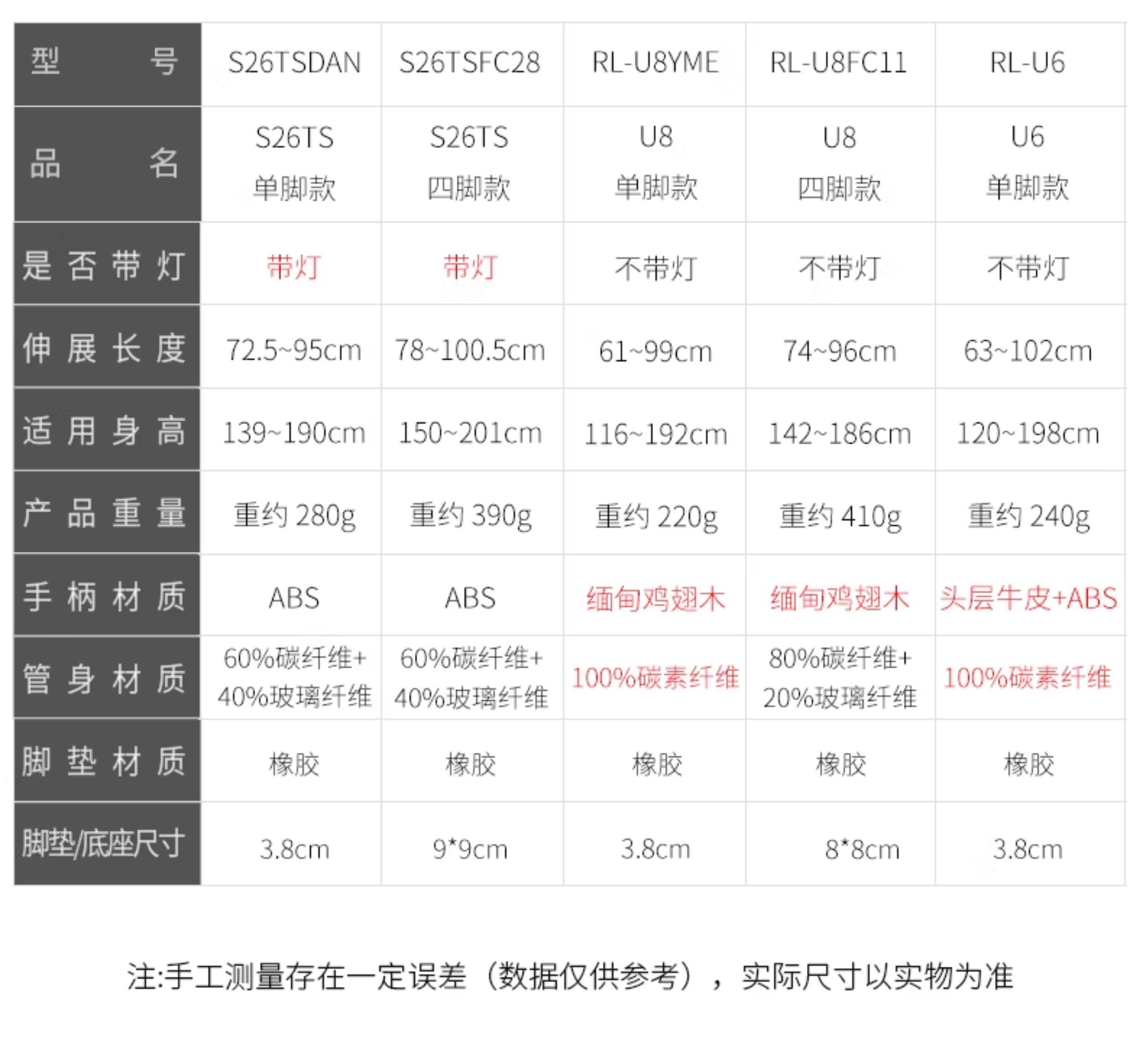 | 型号 | S26TSDAN | S26TSFC28 | RL-U8YME | RL-U8FC11 | RL-U6 |
|---|---|---|---|---|---|
| 品名 | S26TS 单脚款 | S26TS 四脚款 | U8 单脚款 | U8 四脚款 | U6 单脚款 |
| 是否带灯 | 带灯 | 带灯 | 不带灯 | 不带灯 | 不带灯 |
| 伸展长度 | 72.5~95cm | 78~100.5cm | 61~99cm | 74~96cm | 63~102cm |
| 适用身高 | 139~190cm | 150~201cm | 116~192cm | 142~186cm | 120~198cm |
| 产品重量 | 重约280g | 重约390g | 重约220g | 重约410g | 重约240g |
| 手柄材质 | ABS | ABS | 缅甸鸡翅木 | 缅甸鸡翅木 | 头层牛皮+ABS |
| 管身材质 | 60%碳纤维+40%玻璃纤维 | 60%碳纤维+40%玻璃纤维 | 100%碳素纤维 | 80%碳纤维+20%玻璃纤维 | 100%碳素纤维 |
| 脚垫材质 | 橡胶 | 橡胶 | 橡胶 | 橡胶 | 橡胶 |
| 脚垫/底座尺寸 | 3.8cm | 9*9cm | 3.8cm | 8*8cm | 3.8cm |

注:手工测量存在一定误差（数据仅供参考），实际尺寸以实物为准